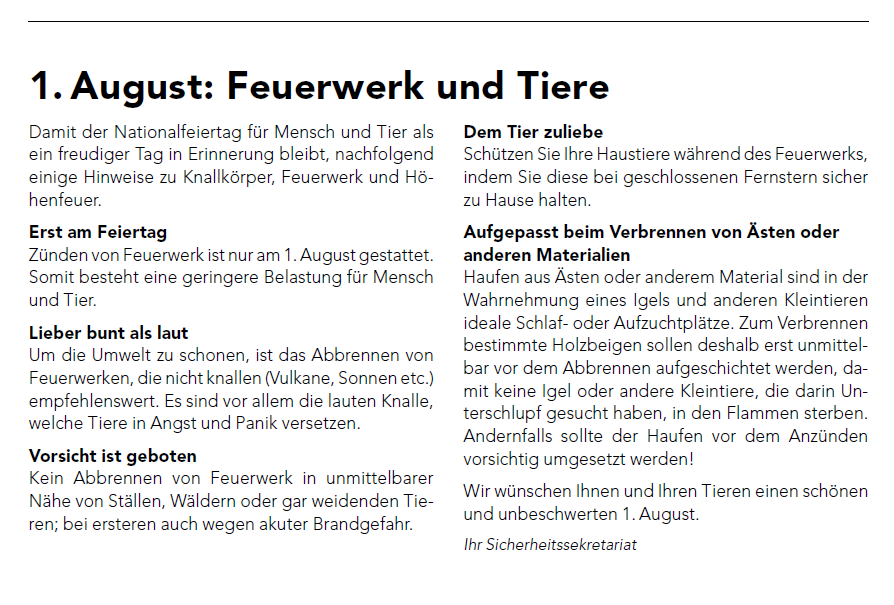 1. August: Feuerwerk und Tiere

Damit der Nationalfeiertag für Mensch und Tier als ein freudiger Tag in Erinnerung bleibt, nachfolgend einige Hinweise zu Knallkörper, Feuerwerk und Höhenfeuer.

Erst am Feiertag
Zünden von Feuerwerk ist nur am 1. August gestattet. Somit besteht eine geringere Belastung für Mensch und Tier.

Lieber bunt als laut
Um die Umwelt zu schonen, ist das Abbrennen von Feuerwerken, die nicht knallen (Vulkane, Sonnen etc.) empfehlenswert. Es sind vor allem die lauten Knalle, welche Tiere in Angst und Panik versetzen.

Vorsicht ist geboten
Kein Abbrennen von Feuerwerk in unmittelbarer Nähe von Ställen, Wäldern oder gar weidenden Tieren; bei ersteren auch wegen akuter Brandgefahr.

Dem Tier zuliebe
Schützen Sie Ihre Haustiere während des Feuerwerks, indem Sie diese bei geschlossenen Fernstern sicher zu Hause halten.

Aufgepasst beim Verbrennen von Ästen oder anderen Materialien
Haufen aus Ästen oder anderem Material sind in der Wahrnehmung eines Igels und anderen Kleintieren ideale Schlaf- oder Aufzuchtplätze. Zum Verbrennen bestimmte Holzbeigen sollen deshalb erst unmittelbar vor dem Abbrennen aufgeschichtet werden, damit keine Igel oder andere Kleintiere, die darin Unterschlupf gesucht haben, in den Flammen sterben. Andernfalls sollte der Haufen vor dem Anzünden vorsichtig umgesetzt werden!

Wir wünschen Ihnen und Ihren Tieren einen schönen und unbeschwerten 1. August.

Ihr Sicherheitssekretariat